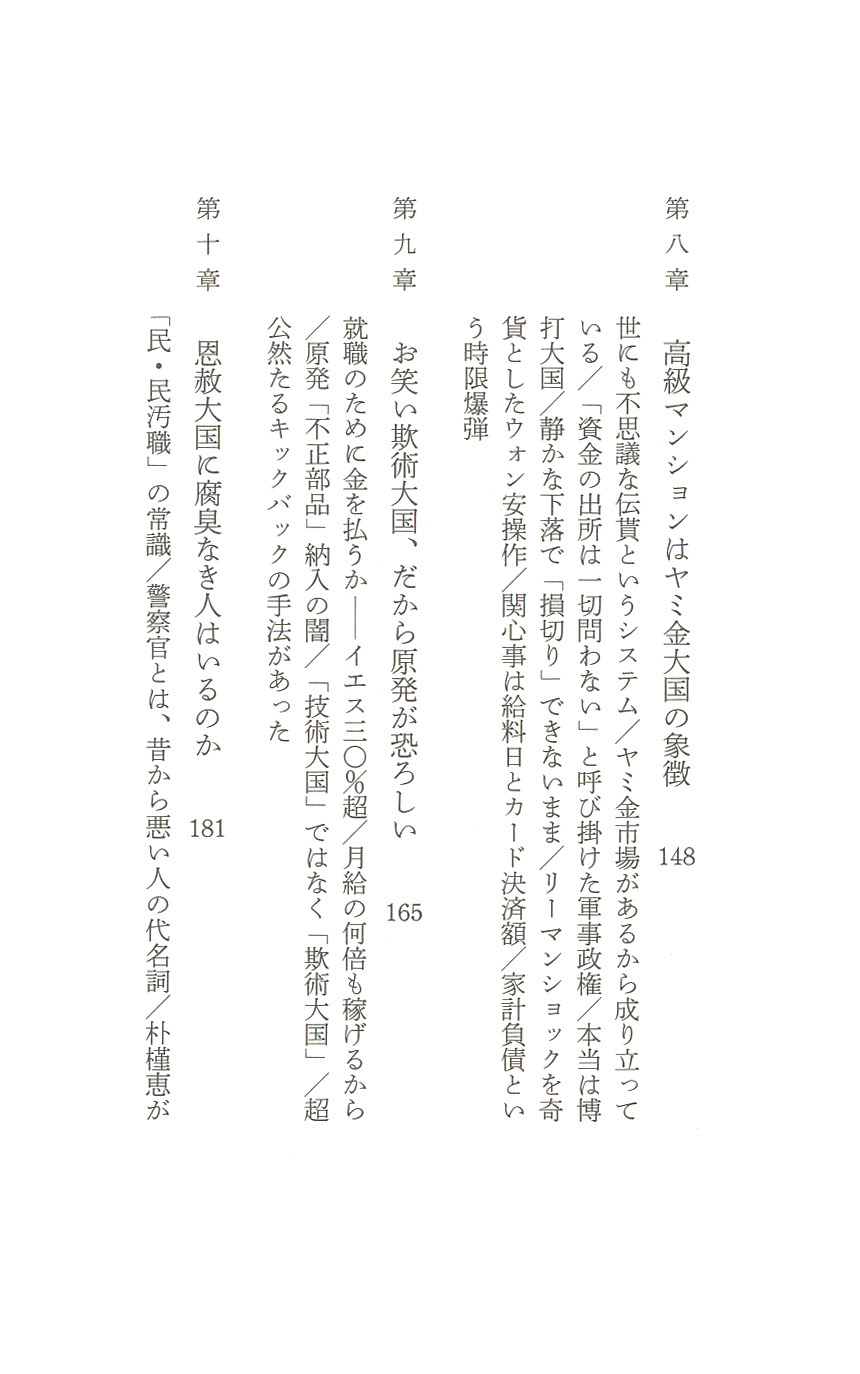 第八章　高級マンションはヤミ金大国の象徴　148

世にも不思議な伝貰というシステム／ヤミ金市場があるから成り立っている／「資金の出所は一切問わない」と呼び掛けた軍事政権／本当は博打大国／静かな下落で「損切り」できないまま／リーマンショックを奇貨としたウォン安操作／関心事は給料日とカード決済額／家計負債という時限爆弾

第九章　お笑い欺術大国、だから原発が恐ろしい　165

就職のために金を払うか――イエス三〇％超／月給の何倍も稼げるから／原発「不正部品」納入の闇／「技術大国」ではなく「欺術大国」／超公然たるキックバックの手法があった

第十章　恩赦大国に腐臭なき人はいるのか　181

「民・民汚職」の常識／警察官とは、昔から悪い人の代名詞／朴槿恵が